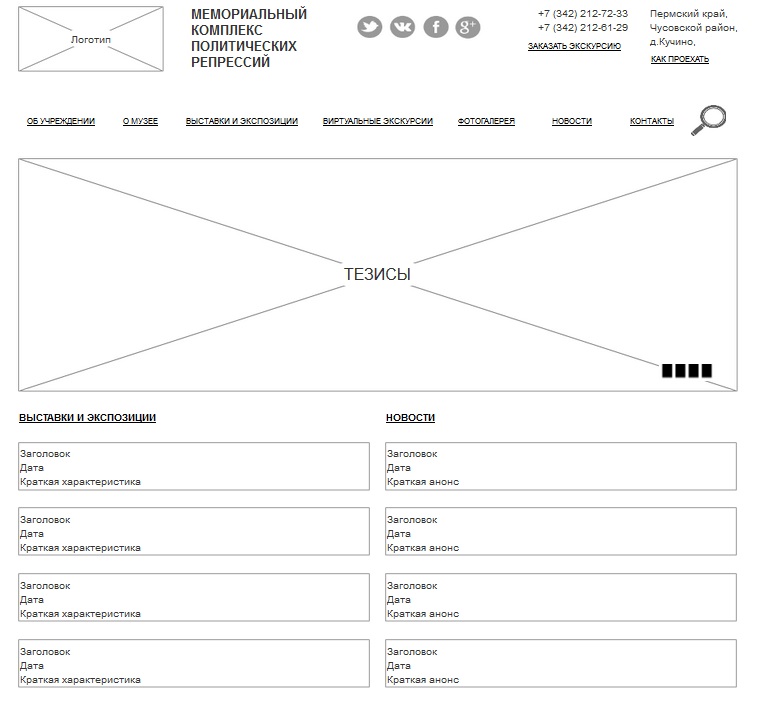 Логотип

МЕМОРИАЛЬНЫЙ
КОМПЛЕКС
ПОЛИТИЧЕСКИХ
РЕПРЕССИЙ

+7 (342) 212-72-33
+7 (342) 212-61-29
ЗАКАЗАТЬ ЭКСКУРСИЮ

Пермский край,
Чусовской район,
д.Кучино,
КАК ПРОЕХАТЬ

ОБ УЧРЕЖДЕНИИ
О МУЗЕЕ
ВЫСТАВКИ И ЭКСПОЗИЦИИ
ВИРТУАЛЬНЫЕ ЭКСКУРСИИ
ФОТОГАЛЕРЕЯ
НОВОСТИ
КОНТАКТЫ

ТЕЗИСЫ

ВЫСТАВКИ И ЭКСПОЗИЦИИ

Заголовок
Дата
Краткая характеристика

Заголовок
Дата
Краткая характеристика

Заголовок
Дата
Краткая характеристика

Заголовок
Дата
Краткая характеристика

НОВОСТИ

Заголовок
Дата
Краткая анонс

Заголовок
Дата
Краткая анонс

Заголовок
Дата
Краткая анонс

Заголовок
Дата
Краткая анонс